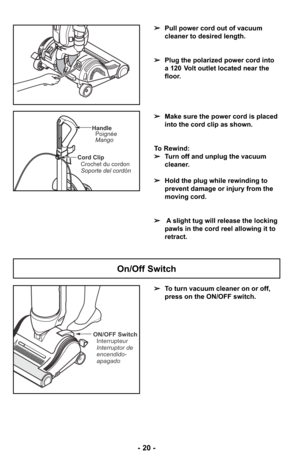 ➢ Pull power cord out of vacuum cleaner to desired length.

➢ Plug the polarized power cord into a 120 Volt outlet located near the floor.

Handle
Poignée
Mango

Cord Clip
Crochet du cordon
Soporte del cordón

➢ Make sure the power cord is placed into the cord clip as shown.

To Rewind:
➢ Turn off and unplug the vacuum cleaner.

➢ Hold the plug while rewinding to prevent damage or injury from the moving cord.

➢ A slight tug will release the locking pawls in the cord reel allowing it to retract.

On/Off Switch

ON/OFF Switch
Interrupteur
Interruptor de encendido-apagado

➢ To turn vacuum cleaner on or off, press on the ON/OFF switch.

- 20 -